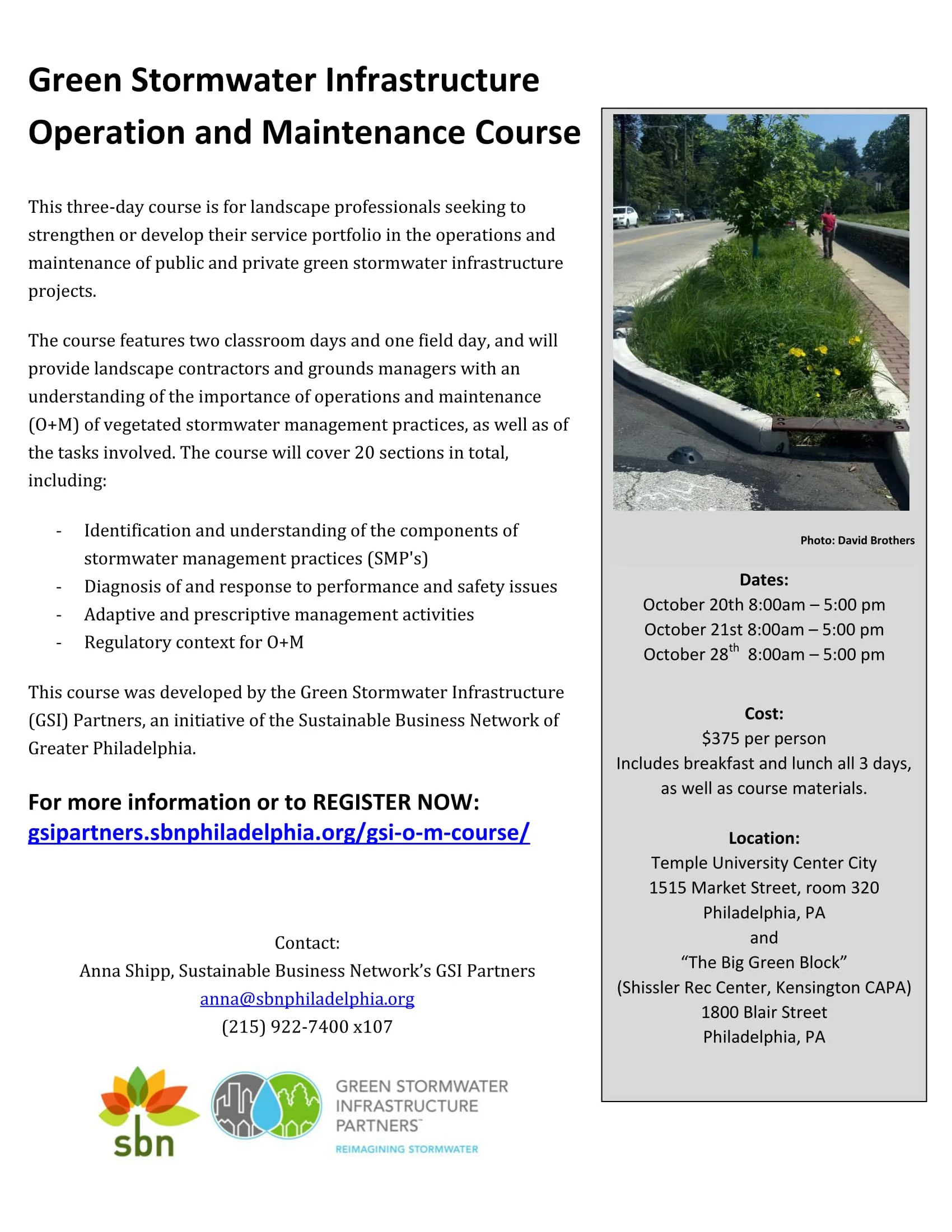 Green Stormwater Infrastructure Operation and Maintenance Course

This three-day course is for landscape professionals seeking to strengthen or develop their service portfolio in the operations and maintenance of public and private green stormwater infrastructure projects.

The course features two classroom days and one field day, and will provide landscape contractors and grounds managers with an understanding of the importance of operations and maintenance (O+M) of vegetated stormwater management practices, as well as of the tasks involved. The course will cover 20 sections in total, including:

- Identification and understanding of the components of stormwater management practices (SMP's)
- Diagnosis of and response to performance and safety issues
- Adaptive and prescriptive management activities
- Regulatory context for O+M

This course was developed by the Green Stormwater Infrastructure (GSI) Partners, an initiative of the Sustainable Business Network of Greater Philadelphia.

For more information or to REGISTER NOW:
gsipartners.sbnphiladelphia.org/gsi-o-m-course/

Contact:
Anna Shipp, Sustainable Business Network's GSI Partners
anna@sbnphiladelphia.org
(215) 922-7400 x107

sbn

GREEN STORMWATER INFRASTRUCTURE PARTNERS™
REIMAGINING STORMWATER

Photo: David Brothers

Dates:
October 20th 8:00am – 5:00 pm
October 21st 8:00am – 5:00 pm
October 28$^{th}$ 8:00am – 5:00 pm

Cost:
$375 per person
Includes breakfast and lunch all 3 days, as well as course materials.

Location:
Temple University Center City
1515 Market Street, room 320
Philadelphia, PA
and
"The Big Green Block"
(Shissler Rec Center, Kensington CAPA)
1800 Blair Street
Philadelphia, PA